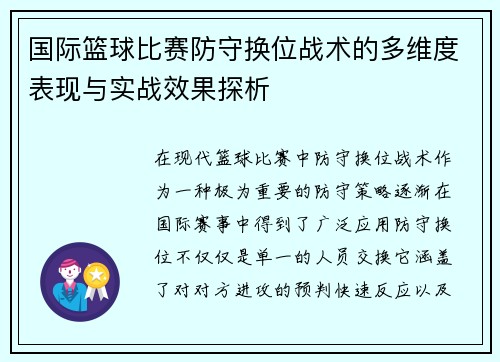 国际篮球比赛防守换位战术的多维度表现与实战效果探析

在现代篮球比赛中防守换位战术作为一种极为重要的防守策略逐渐在国际赛事中得到了广泛应用防守换位不仅仅是单一的人员交换它涵盖了对对方进攻的预判快速反应以及